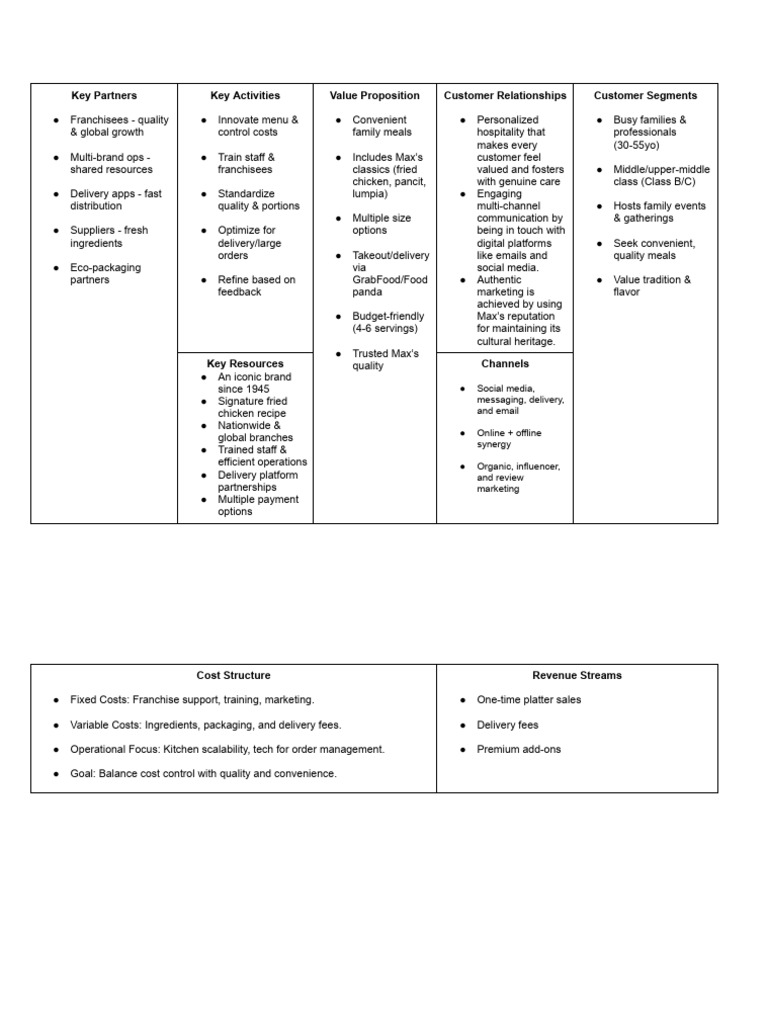 Key Partners

- Franchisees - quality & global growth
- Multi-brand ops - shared resources
- Delivery apps - fast distribution
- Suppliers - fresh ingredients
- Eco-packaging partners

Key Activities

- Innovate menu & control costs
- Train staff & franchisees
- Standardize quality & portions
- Optimize for delivery/large orders
- Refine based on feedback

Key Resources

- An iconic brand since 1945
- Signature fried chicken recipe
- Nationwide & global branches
- Trained staff & efficient operations
- Delivery platform partnerships
- Multiple payment options

Value Proposition

- Convenient family meals
- Includes Max's classics (fried chicken, pancit, lumpia)
- Multiple size options
- Takeout/delivery via GrabFood/Food panda
- Budget-friendly (4-6 servings)
- Trusted Max's quality

Customer Relationships

- Personalized hospitality that makes every customer feel valued and fosters with genuine care
- Engaging multi-channel communication by being in touch with digital platforms like emails and social media.
- Authentic marketing is achieved by using Max's reputation for maintaining its cultural heritage.

Channels

- Social media, messaging, delivery, and email
- Online + offline synergy
- Organic, influencer, and review marketing

Customer Segments

- Busy families & professionals (30-55yo)
- Middle/upper-middle class (Class B/C)
- Hosts family events & gatherings
- Seek convenient, quality meals
- Value tradition & flavor

Cost Structure

- Fixed Costs: Franchise support, training, marketing.
- Variable Costs: Ingredients, packaging, and delivery fees.
- Operational Focus: Kitchen scalability, tech for order management.
- Goal: Balance cost control with quality and convenience.

Revenue Streams

- One-time platter sales
- Delivery fees
- Premium add-ons